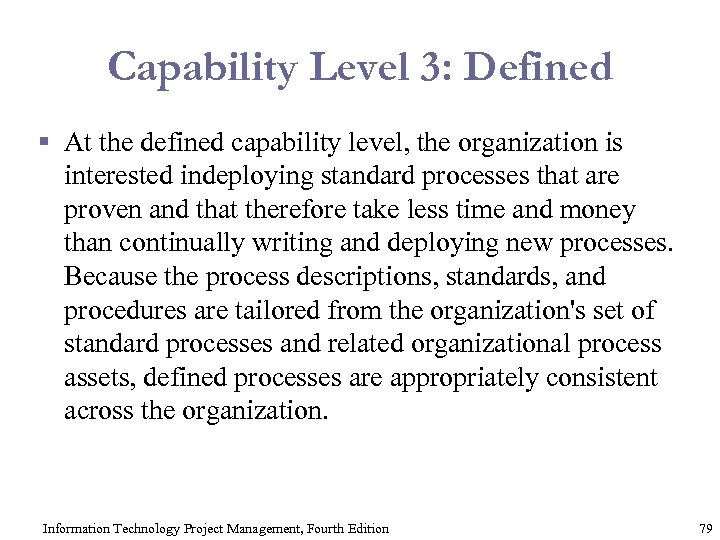 Capability Level 3: Defined

▪ At the defined capability level, the organization is interested indeploying standard processes that are proven and that therefore take less time and money than continually writing and deploying new processes. Because the process descriptions, standards, and procedures are tailored from the organization's set of standard processes and related organizational process assets, defined processes are appropriately consistent across the organization.

Information Technology Project Management, Fourth Edition

79